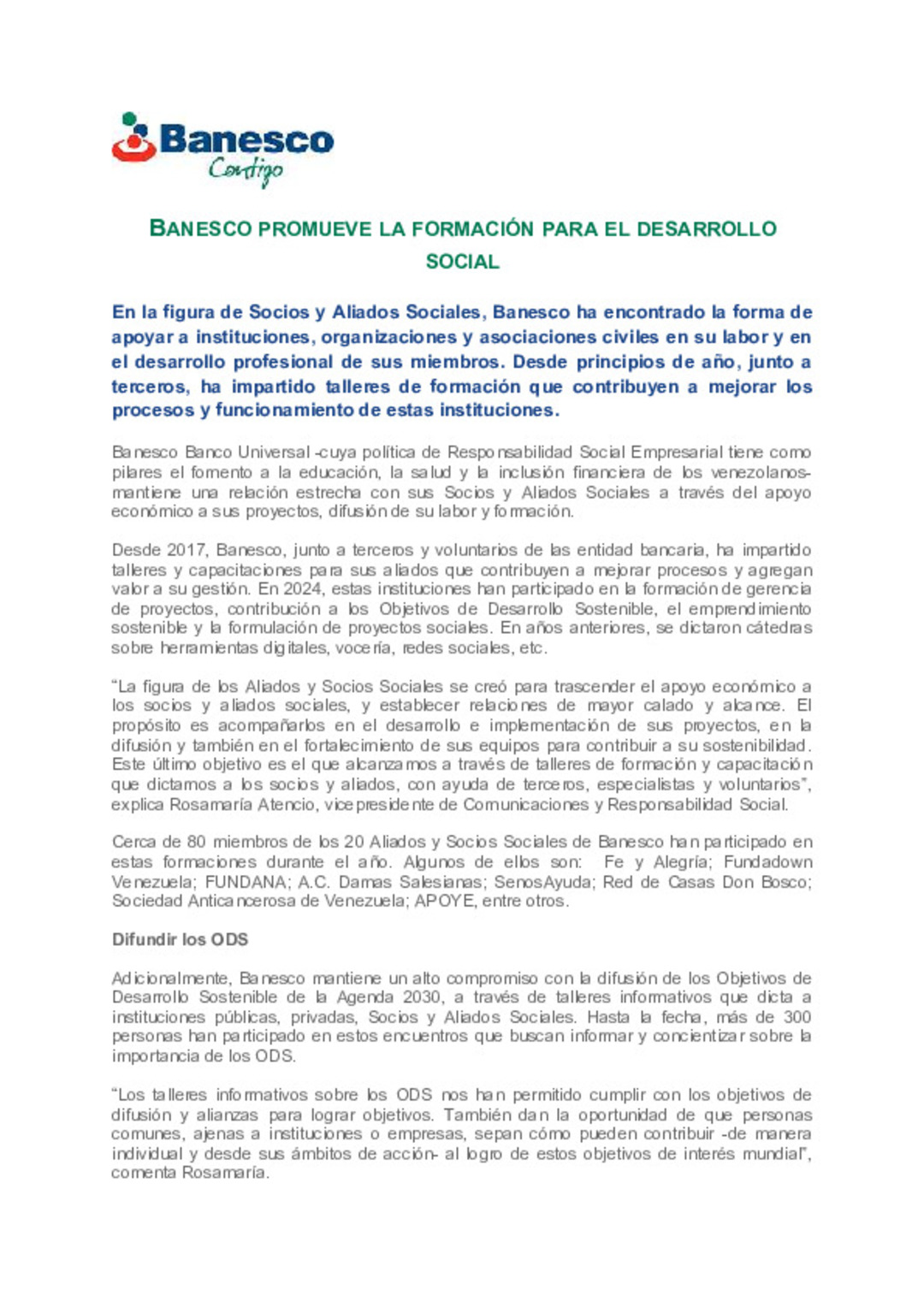 Banesco
Contigo

BANESCO PROMUEVE LA FORMACIÓN PARA EL DESARROLLO SOCIAL

En la figura de Socios y Aliados Sociales, Banesco ha encontrado la forma de apoyar a instituciones, organizaciones y asociaciones civiles en su labor y en el desarrollo profesional de sus miembros. Desde principios de año, junto a terceros, ha impartido talleres de formación que contribuyen a mejorar los procesos y funcionamiento de estas instituciones.

Banesco Banco Universal -cuya política de Responsabilidad Social Empresarial tiene como pilares el fomento a la educación, la salud y la inclusión financiera de los venezolanos- mantiene una relación estrecha con sus Socios y Aliados Sociales a través del apoyo económico a sus proyectos, difusión de su labor y formación.

Desde 2017, Banesco, junto a terceros y voluntarios de las entidad bancaria, ha impartido talleres y capacitaciones para sus aliados que contribuyen a mejorar procesos y agregan valor a su gestión. En 2024, estas instituciones han participado en la formación de gerencia de proyectos, contribución a los Objetivos de Desarrollo Sostenible, el emprendimiento sostenible y la formulación de proyectos sociales. En años anteriores, se dictaron cátedras sobre herramientas digitales, vocería, redes sociales, etc.

“La figura de los Aliados y Socios Sociales se creó para trascender el apoyo económico a los socios y aliados sociales, y establecer relaciones de mayor calado y alcance. El propósito es acompañarlos en el desarrollo e implementación de sus proyectos, en la difusión y también en el fortalecimiento de sus equipos para contribuir a su sostenibilidad. Este último objetivo es el que alcanzamos a través de talleres de formación y capacitación que dictamos a los socios y aliados, con ayuda de terceros, especialistas y voluntarios”, explica Rosamaría Atencio, vicepresidente de Comunicaciones y Responsabilidad Social.

Cerca de 80 miembros de los 20 Aliados y Socios Sociales de Banesco han participado en estas formaciones durante el año. Algunos de ellos son: Fe y Alegría; Fundadown Venezuela; FUNDANA; A.C. Damas Salesianas; SenosAyuda; Red de Casas Don Bosco; Sociedad Anticancerosa de Venezuela; APOYE, entre otros.

Difundir los ODS

Adicionalmente, Banesco mantiene un alto compromiso con la difusión de los Objetivos de Desarrollo Sostenible de la Agenda 2030, a través de talleres informativos que dicta a instituciones públicas, privadas, Socios y Aliados Sociales. Hasta la fecha, más de 300 personas han participado en estos encuentros que buscan informar y concientizar sobre la importancia de los ODS.

“Los talleres informativos sobre los ODS nos han permitido cumplir con los objetivos de difusión y alianzas para lograr objetivos. También dan la oportunidad de que personas comunes, ajenas a instituciones o empresas, sepan cómo pueden contribuir -de manera individual y desde sus ámbitos de acción- al logro de estos objetivos de interés mundial”, comenta Rosamaría.